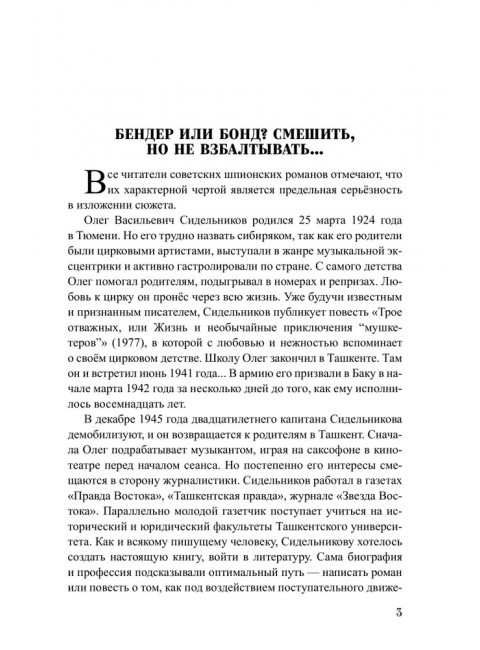 БЕНДЕР ИЛИ БОНД? СМЕШИТЬ, НО НЕ ВЗБАЛТЫВАТЬ...

Все читатели советских шпионских романов отмечают, что их характерной чертой является предельная серьёзность в изложении сюжета.

Олег Васильевич Сидельников родился 25 марта 1924 года в Тюмени. Но его трудно назвать сибиряком, так как его родители были цирковыми артистами, выступали в жанре музыкальной эксцентрики и активно гастролировали по стране. С самого детства Олег помогал родителям, подыгрывал в номерах и репризах. Любовь к цирку он пронёс через всю жизнь. Уже будучи известным и признанным писателем, Сидельников публикует повесть «Трое отважных, или Жизнь и необычайные приключения “мушкетеров”» (1977), в которой с любовью и нежностью вспоминает о своём цирковом детстве. Школу Олег закончил в Ташкенте. Там он и встретил июнь 1941 года... В армию его призвали в Баку в начале марта 1942 года за несколько дней до того, как ему исполнилось восемнадцать лет.

В декабре 1945 года двадцатилетнего капитана Сидельникова демобилизуют, и он возвращается к родителям в Ташкент. Сначала Олег подрабатывает музыкантом, играя на саксофоне в кинотеатре перед началом сеанса. Но постепенно его интересы смещаются в сторону журналистики. Сидельников работал в газетах «Правда Востока», «Ташкентская правда», журнале «Звезда Востока». Параллельно молодой газетчик поступает учиться на исторический и юридический факультеты Ташкентского университета. Как и всякому пишущему человеку, Сидельникову хотелось создать настоящую книгу, войти в литературу. Сама биография и профессия подсказывали оптимальный путь — написать роман или повесть о том, как под воздействием поступательного движе-

3